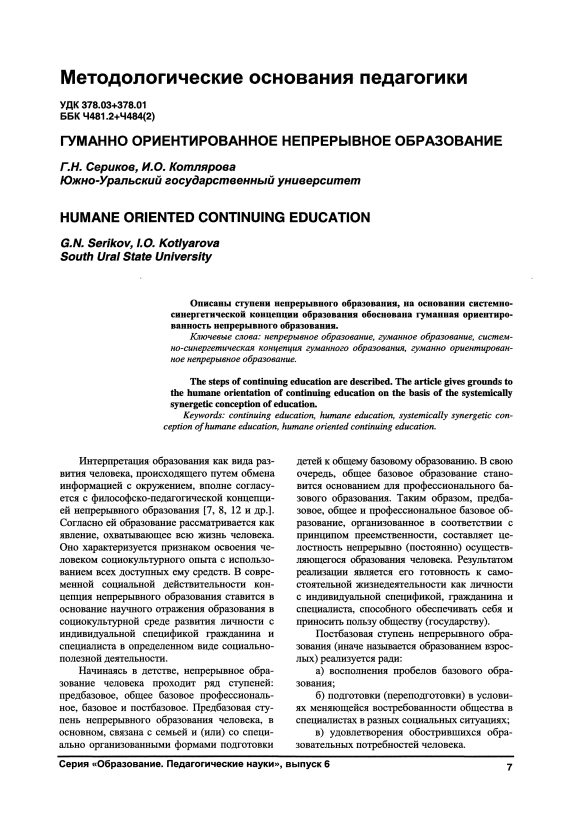 Методологические основания педагогики

УДК 378.03+378.01
ББК Ч481.2+Ч484(2)

ГУМАННО ОРИЕНТИРОВАННОЕ НЕПРЕРЫВНОЕ ОБРАЗОВАНИЕ

Г.Н. Сериков, И.О. Котлярова
Южно-Уральский государственный университет

HUMANE ORIENTED CONTINUING EDUCATION

G.N. Serikov, I.O. Kotlyarova
South Ural State University

Описаны ступени непрерывного образования, на основании системно-синергетической концепции образования обоснована гуманная ориентированность непрерывного образования.

Ключевые слова: непрерывное образование, гуманное образование, системно-синергетическая концепция гуманного образования, гуманно ориентированное непрерывное образование.

The steps of continuing education are described. The article gives grounds to the humane orientation of continuing education on the basis of the systemically synergetic conception of education.

Keywords: continuing education, humane education, systemically synergetic conception of humane education, humane oriented continuing education.

Интерпретация образования как вида развития человека, происходящего путем обмена информацией с окружением, вполне согласуется с философско-педагогической концепцией непрерывного образования [7, 8, 12 и др.]. Согласно ей образование рассматривается как явление, охватывающее всю жизнь человека. Оно характеризуется признаком освоения человеком социокультурного опыта с использованием всех доступных ему средств. В современной социальной действительности концепция непрерывного образования ставится в основание научного отражения образования в социокультурной среде развития личности с индивидуальной спецификой гражданина и специалиста в определенном виде социально-полезной деятельности.

Начинаясь в детстве, непрерывное образование человека проходит ряд ступеней: предбазовое, общее базовое профессиональное, базовое и постбазовое. Предбазовая ступень непрерывного образования человека, в основном, связана с семьей и (или) со специально организованными формами подготовки детей к общему базовому образованию. В свою очередь, общее базовое образование становится основанием для профессионального базового образования. Таким образом, предбазовое, общее и профессиональное базовое образование, организованное в соответствии с принципом преемственности, составляет целостность непрерывно (постоянно) осуществляющегося образования человека. Результатом реализации является его готовность к самостоятельной жизнедеятельности как личности с индивидуальной спецификой, гражданина и специалиста, способного обеспечивать себя и приносить пользу обществу (государству).

Постбазовая ступень непрерывного образования (иначе называется образованием взрослых) реализуется ради:

а) восполнения пробелов базового образования;

б) подготовки (переподготовки) в условиях меняющейся востребованности общества в специалистах в разных социальных ситуациях;

в) удовлетворения обострившихся образовательных потребностей человека.

Серия «Образование. Педагогические науки», выпуск 6 7